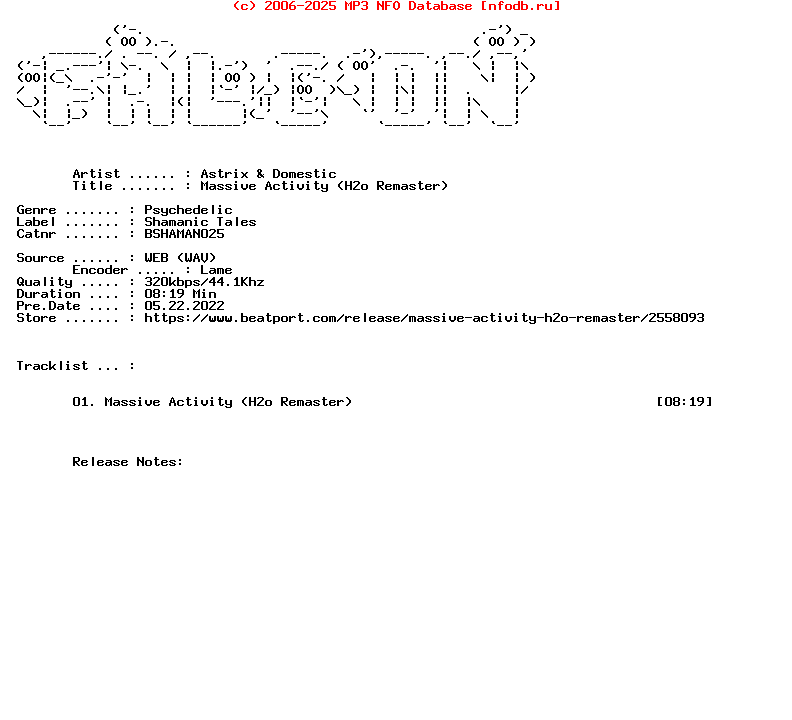 (c) 2006-2025 MP3 NFO Database [nfodb.ru]

Artist ...... : Astrix & Domestic
Title ....... : Massive Activity (H2o Remaster)

Genre ....... : Psychedelic
Label ....... : Shamanic Tales
Catnr ....... : BSHAMAN025

Source ...... : WEB (WAV)
Encoder ..... : Lame
Quality ..... : 320kbps/44.1Khz
Duration .... : 08:19 Min
Pre.Date .... : 05.22.2022
Store ....... : https://www.beatport.com/release/massive-activity-h2o-remaster/2558093

Tracklist ... :

01. Massive Activity (H2o Remaster) [08:19]

Release Notes: